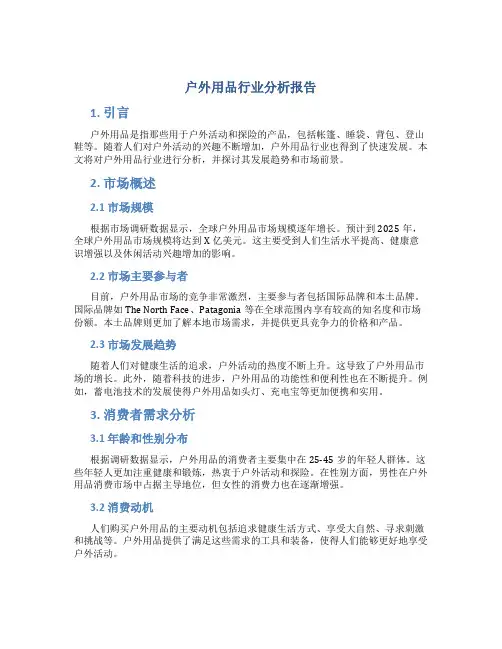 户外用品行业分析报告

1. 引言

户外用品是指那些用于户外活动和探险的产品，包括帐篷、睡袋、背包、登山鞋等。随着人们对户外活动的兴趣不断增加，户外用品行业也得到了快速发展。本文将对户外用品行业进行分析，并探讨其发展趋势和市场前景。

2. 市场概述

2.1 市场规模

根据市场调研数据显示，全球户外用品市场规模逐年增长。预计到 2025 年，全球户外用品市场规模将达到 X 亿美元。这主要受到人们生活水平提高、健康意识增强以及休闲活动兴趣增加的影响。

2.2 市场主要参与者

目前，户外用品市场的竞争非常激烈，主要参与者包括国际品牌和本土品牌。国际品牌如 The North Face、Patagonia 等在全球范围内享有较高的知名度和市场份额。本土品牌则更加了解本地市场需求，并提供更具竞争力的价格和产品。

2.3 市场发展趋势

随着人们对健康生活的追求，户外活动的热度不断上升。这导致了户外用品市场的增长。此外，随着科技的进步，户外用品的功能性和便利性也在不断提升。例如，蓄电池技术的发展使得户外用品如头灯、充电宝等更加便携和实用。

3. 消费者需求分析

3.1 年龄和性别分布

根据调研数据显示，户外用品的消费者主要集中在 25-45 岁的年轻人群体。这些年轻人更加注重健康和锻炼，热衷于户外活动和探险。在性别方面，男性在户外用品消费市场中占据主导地位，但女性的消费力也在逐渐增强。

3.2 消费动机

人们购买户外用品的主要动机包括追求健康生活方式、享受大自然、寻求刺激和挑战等。户外用品提供了满足这些需求的工具和装备，使得人们能够更好地享受户外活动。